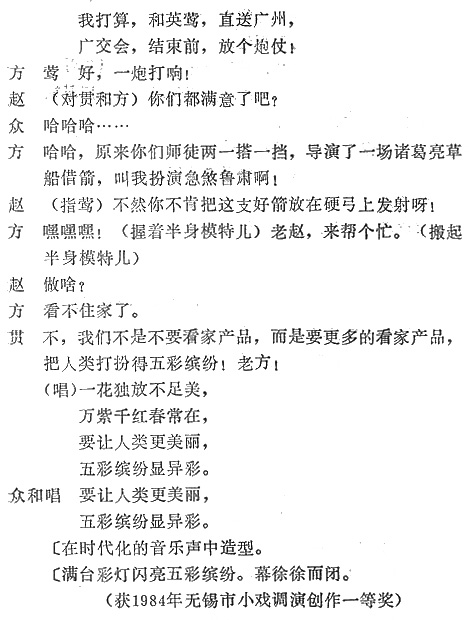 我打算，和英莺，直送广州，
广交会，结束前，放个炮仗！

方　莺　好，一炮打响！

赵　（对贯和方）你们都满意了吧？

众　哈哈哈……

方　哈哈，原来你们师徒两一搭一挡，导演了一场诸葛亮草船借箭，叫我扮演急煞鲁肃啊！

赵　（指莺）不然你不肯把这支好箭放在硬弓上发射呀！

方　嘿嘿嘿！（握着半身模特儿）老赵，来帮个忙。（搬起半身模特儿）

赵　做啥？

方　看不住家了。

贯　不，我们不是不要看家产品，而是要更多的看家产品，把人类打扮得五彩缤纷！老方！
（唱）一花独放不足美，
万紫千红春常在，
要让人类更美丽，
五彩缤纷显异彩。

众和唱　要让人类更美丽，
五彩缤纷显异彩。

〔在时代化的音乐声中造型。

〔满台彩灯闪亮五彩缤纷。幕徐徐而闭。

（获1984年无锡市小戏调演创作一等奖）